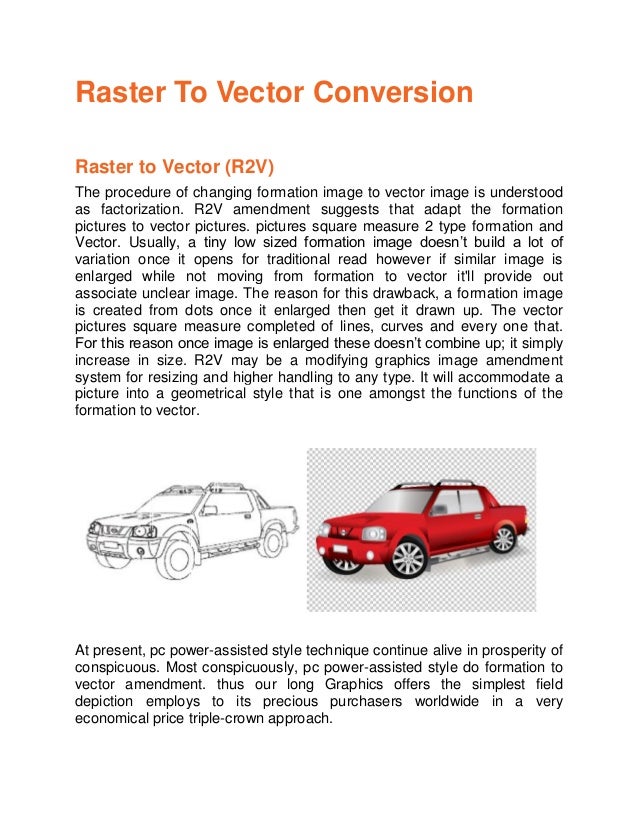 Raster To Vector Conversion

Raster to Vector (R2V)

The procedure of changing formation image to vector image is understood as factorization. R2V amendment suggests that adapt the formation pictures to vector pictures. pictures square measure 2 type formation and Vector. Usually, a tiny low sized formation image doesn't build a lot of variation once it opens for traditional read however if similar image is enlarged while not moving from formation to vector it'll provide out associate unclear image. The reason for this drawback, a formation image is created from dots once it enlarged then get it drawn up. The vector pictures square measure completed of lines, curves and every one that. For this reason once image is enlarged these doesn't combine up; it simply increase in size. R2V may be a modifying graphics image amendment system for resizing and higher handling to any type. It will accommodate a picture into a geometrical style that is one amongst the functions of the formation to vector.

At present, pc power-assisted style technique continue alive in prosperity of conspicuous. Most conspicuously, pc power-assisted style do formation to vector amendment. thus our long Graphics offers the simplest field depiction employs to its precious purchasers worldwide in a very economical price triple-crown approach.